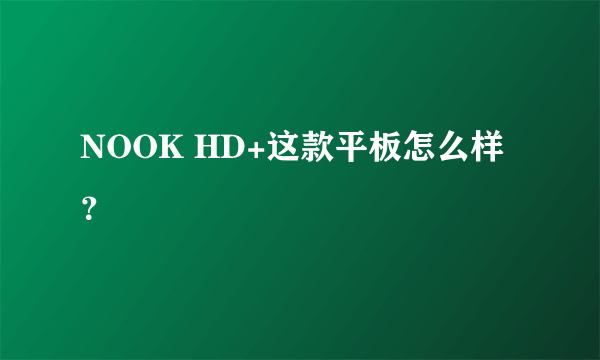 NOOK HD+这款平板怎么样？